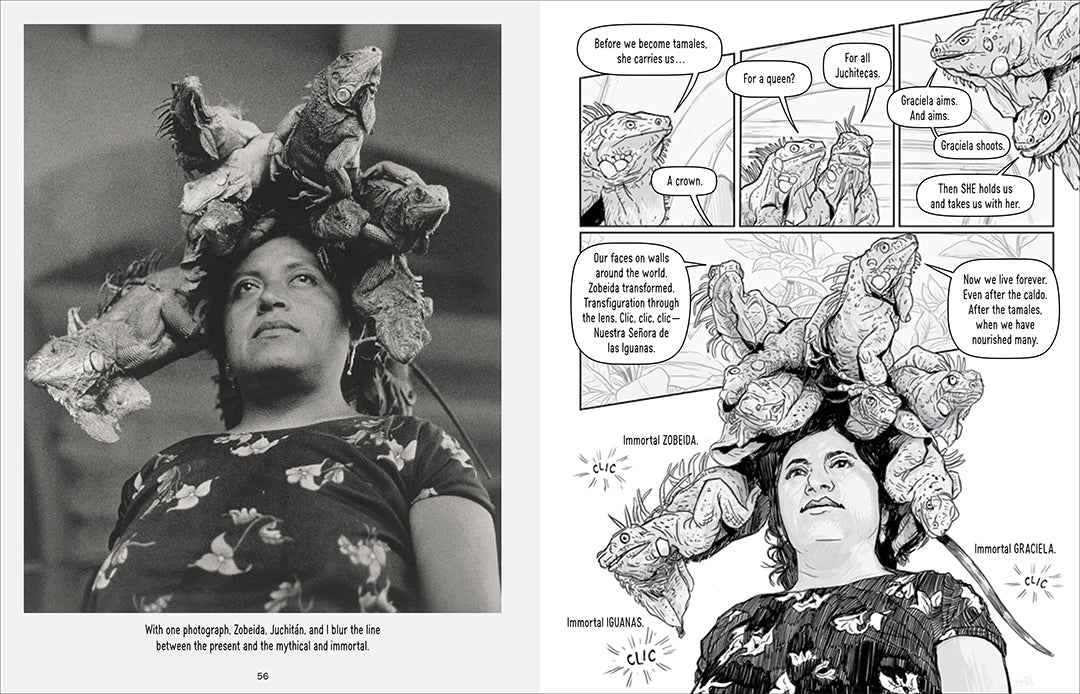 With one photograph, Zobeida, Juchitán, and I blur the line between the present and the mythical and immortal.

56

Before we become tamales, she carries us...

A crown.

For a queen?

For all Juchitecas.

Graciela aims. And aims.

Graciela shoots.

Then SHE holds us and takes us with her.

Our faces on walls around the world. Zobeida transformed. Transfiguration through the lens. Clic, clic, clic— Nuestra Señora de las Iguanas.

Now we live forever. Even after the caldo. After the tamales, when we have nourished many.

Immortal ZOBEIDA.

CLIC

Immortal GRACIELA.

CLIC

Immortal IGUANAS.

CLIC